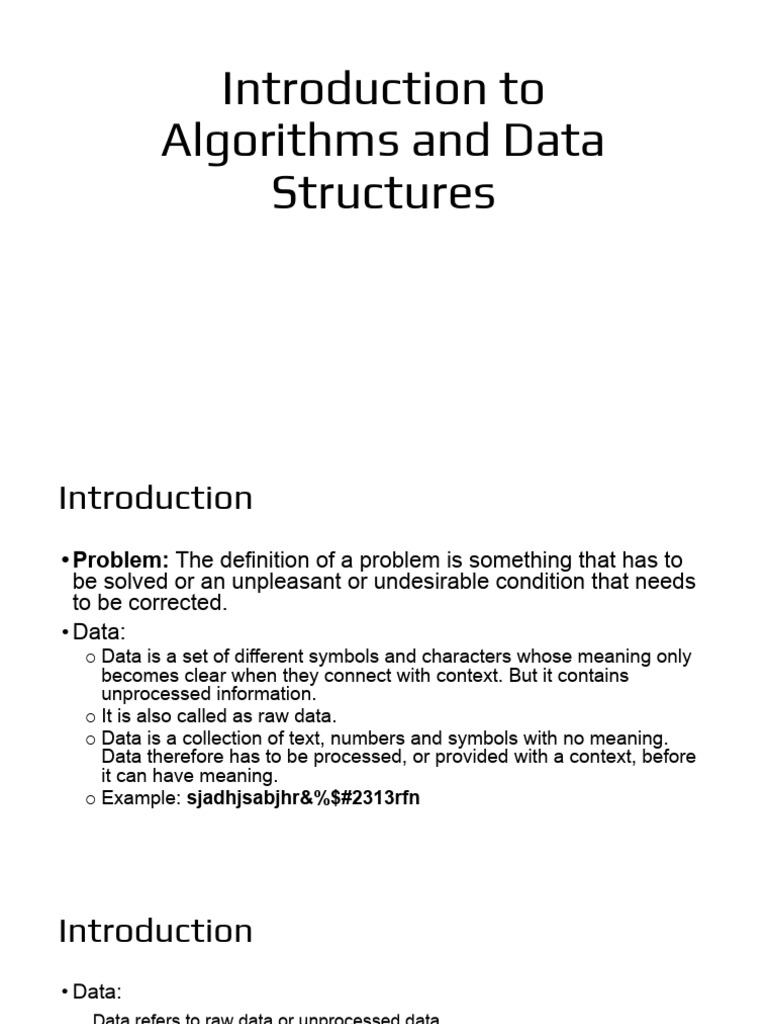 Introduction to Algorithms and Data Structures

Introduction

• **Problem:** The definition of a problem is something that has to be solved or an unpleasant or undesirable condition that needs to be corrected.

• Data:
  ○ Data is a set of different symbols and characters whose meaning only becomes clear when they connect with context. But it contains unprocessed information.
  ○ It is also called as raw data.
  ○ Data is a collection of text, numbers and symbols with no meaning. Data therefore has to be processed, or provided with a context, before it can have meaning.
  ○ Example: **sjadhjsabjhr&%$#2313rfn**

Introduction

• Data:
  Data refers to raw data or unprocessed data